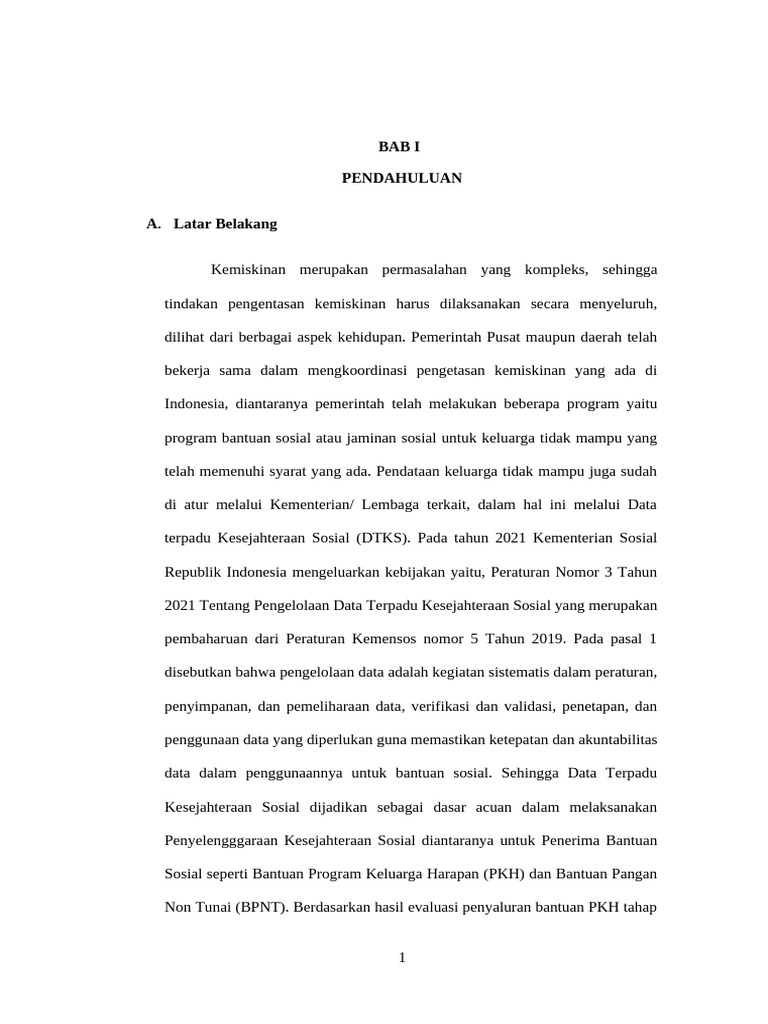 BAB I

PENDAHULUAN

A. Latar Belakang

Kemiskinan merupakan permasalahan yang kompleks, sehingga tindakan pengentasan kemiskinan harus dilaksanakan secara menyeluruh, dilihat dari berbagai aspek kehidupan. Pemerintah Pusat maupun daerah telah bekerja sama dalam mengkoordinasi pengetasan kemiskinan yang ada di Indonesia, diantaranya pemerintah telah melakukan beberapa program yaitu program bantuan sosial atau jaminan sosial untuk keluarga tidak mampu yang telah memenuhi syarat yang ada. Pendataan keluarga tidak mampu juga sudah di atur melalui Kementerian/ Lembaga terkait, dalam hal ini melalui Data terpadu Kesejahteraan Sosial (DTKS). Pada tahun 2021 Kementerian Sosial Republik Indonesia mengeluarkan kebijakan yaitu, Peraturan Nomor 3 Tahun 2021 Tentang Pengelolaan Data Terpadu Kesejahteraan Sosial yang merupakan pembaharuan dari Peraturan Kemensos nomor 5 Tahun 2019. Pada pasal 1 disebutkan bahwa pengelolaan data adalah kegiatan sistematis dalam peraturan, penyimpanan, dan pemeliharaan data, verifikasi dan validasi, penetapan, dan penggunaan data yang diperlukan guna memastikan ketepatan dan akuntabilitas data dalam penggunaannya untuk bantuan sosial. Sehingga Data Terpadu Kesejahteraan Sosial dijadikan sebagai dasar acuan dalam melaksanakan Penyelengggaraan Kesejahteraan Sosial diantaranya untuk Penerima Bantuan Sosial seperti Bantuan Program Keluarga Harapan (PKH) dan Bantuan Pangan Non Tunai (BPNT). Berdasarkan hasil evaluasi penyaluran bantuan PKH tahap

1